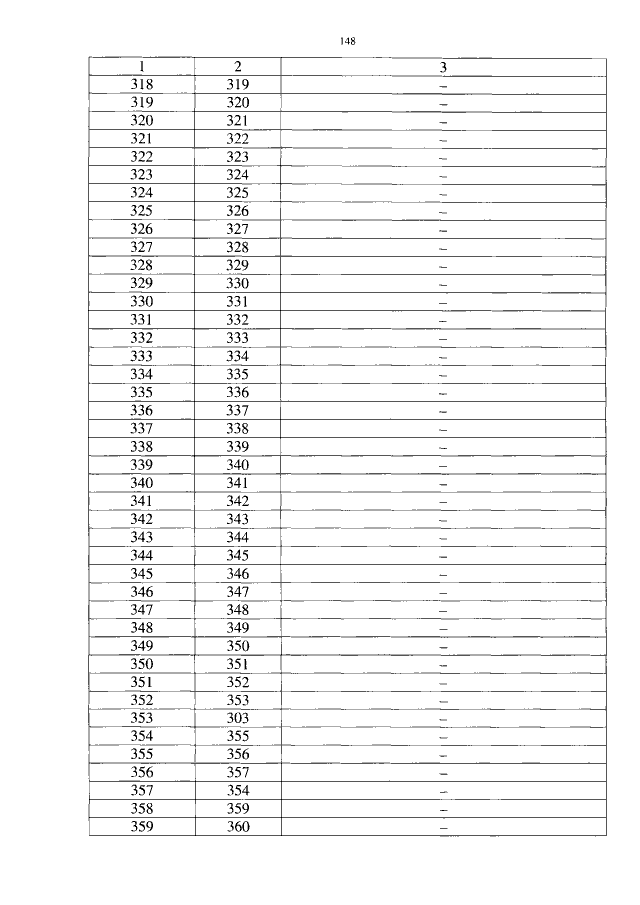 148

| 1 | 2 | 3 |
|---|---|---|
| 318 | 319 | – |
| 319 | 320 | – |
| 320 | 321 | – |
| 321 | 322 | – |
| 322 | 323 | – |
| 323 | 324 | – |
| 324 | 325 | – |
| 325 | 326 | – |
| 326 | 327 | – |
| 327 | 328 | – |
| 328 | 329 | – |
| 329 | 330 | – |
| 330 | 331 | – |
| 331 | 332 | – |
| 332 | 333 | – |
| 333 | 334 | – |
| 334 | 335 | – |
| 335 | 336 | – |
| 336 | 337 | – |
| 337 | 338 | – |
| 338 | 339 | – |
| 339 | 340 | – |
| 340 | 341 | – |
| 341 | 342 | – |
| 342 | 343 | – |
| 343 | 344 | – |
| 344 | 345 | – |
| 345 | 346 | – |
| 346 | 347 | – |
| 347 | 348 | – |
| 348 | 349 | – |
| 349 | 350 | – |
| 350 | 351 | – |
| 351 | 352 | – |
| 352 | 353 | – |
| 353 | 303 | – |
| 354 | 355 | – |
| 355 | 356 | – |
| 356 | 357 | – |
| 357 | 354 | – |
| 358 | 359 | – |
| 359 | 360 | – |